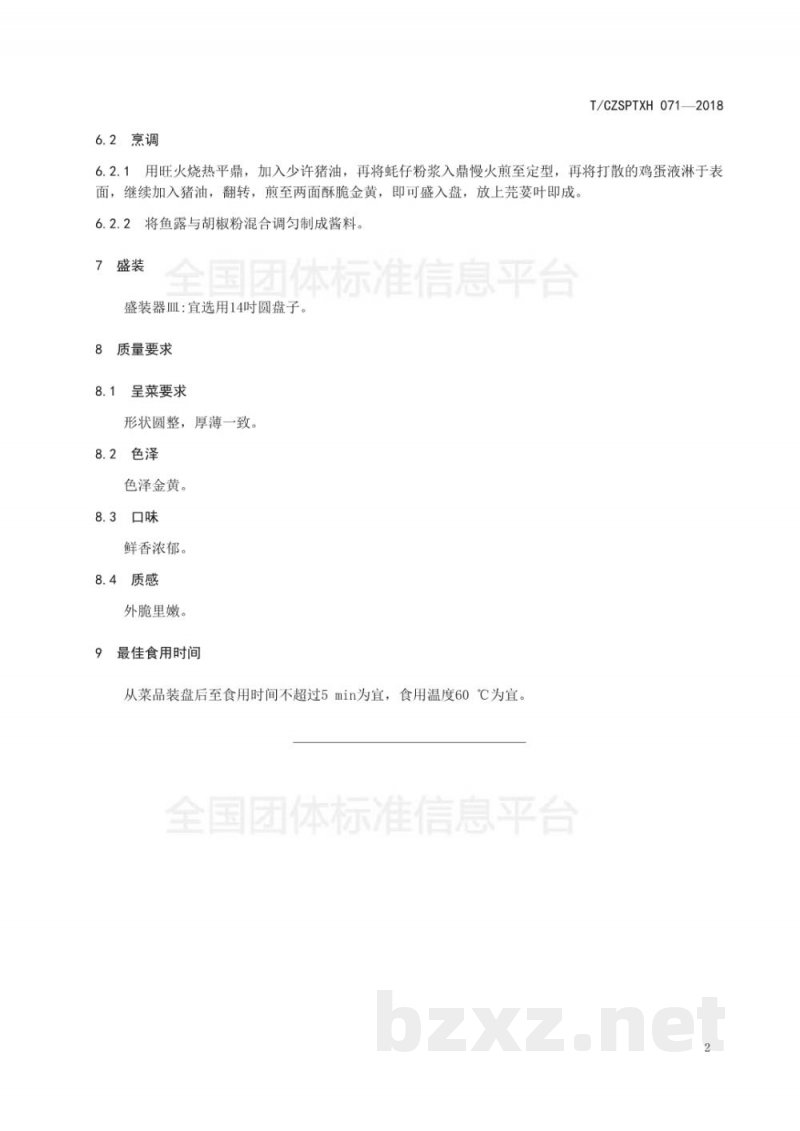 T/CZSPTXH 071—2018

6.2 烹调

6.2.1 用旺火烧热平鼎，加入少许猪油，再将蚝仔粉浆入鼎慢火煎至定型，再将打散的鸡蛋液淋于表面，继续加入猪油，翻转，煎至两面酥脆金黄，即可盛入盘，放上芫荽叶即成。

6.2.2 将鱼露与胡椒粉混合调匀制成酱料。

7 盛装

全国团体标准信息平台

盛装器皿:宜选用14吋圆盘子。

8 质量要求

8.1 呈菜要求

形状圆整，厚薄一致。

8.2 色泽

色泽金黄。

8.3 口味

鲜香浓郁。

8.4 质感

外脆里嫩。

9 最佳食用时间

从菜品装盘后至食用时间不超过5 min为宜，食用温度60 ℃为宜。

全国团体标准信息平台

bzxz.net

2